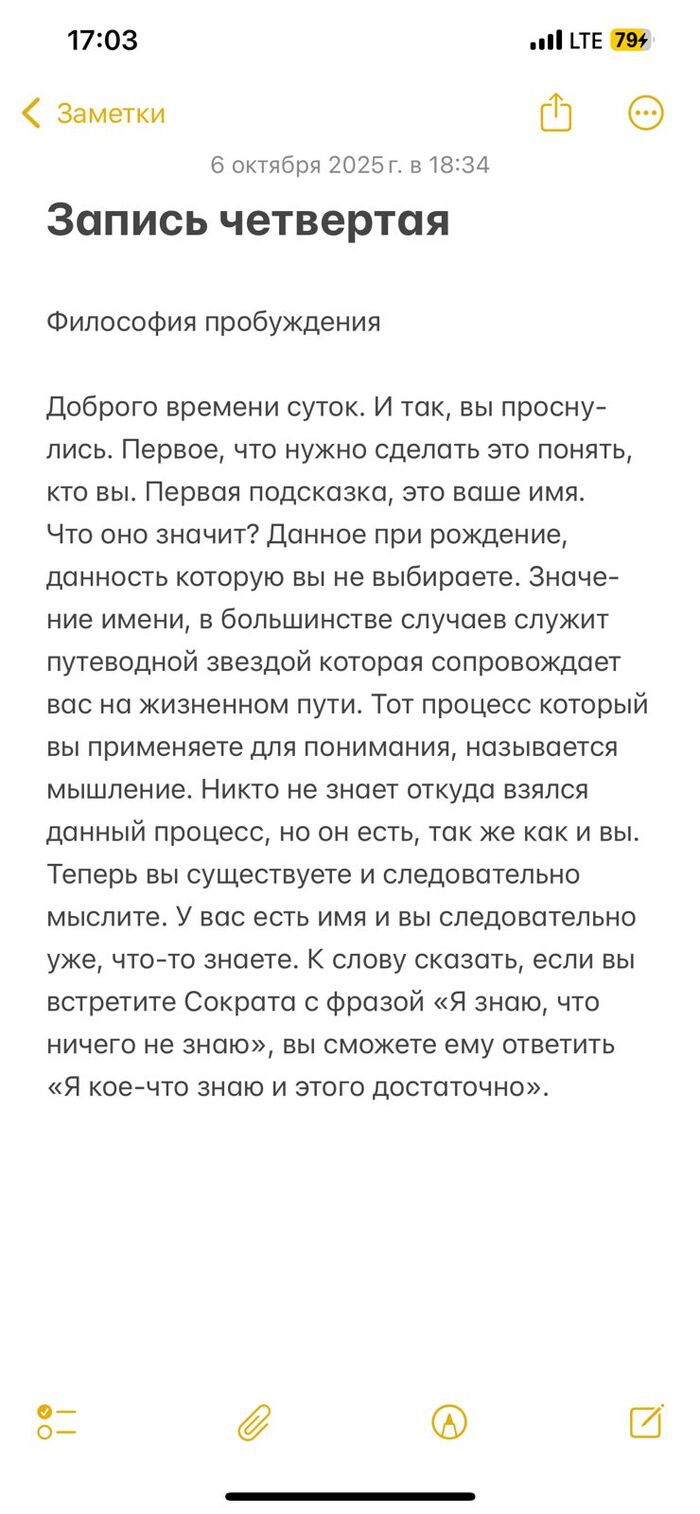 17:03

LTE 79

Заметки

6 октября 2025 г. в 18:34

Запись четвертая

Философия пробуждения

Доброго времени суток. И так, вы проснулись. Первое, что нужно сделать это понять, кто вы. Первая подсказка, это ваше имя. Что оно значит? Данное при рождение, данность которую вы не выбираете. Значение имени, в большинстве случаев служит путеводной звездой которая сопровождает вас на жизненном пути. Тот процесс который вы применяете для понимания, называется мышление. Никто не знает откуда взялся данный процесс, но он есть, так же как и вы. Теперь вы существуете и следовательно мыслите. У вас есть имя и вы следовательно уже, что-то знаете. К слову сказать, если вы встретите Сократа с фразой «Я знаю, что ничего не знаю», вы сможете ему ответить «Я кое-что знаю и этого достаточно».